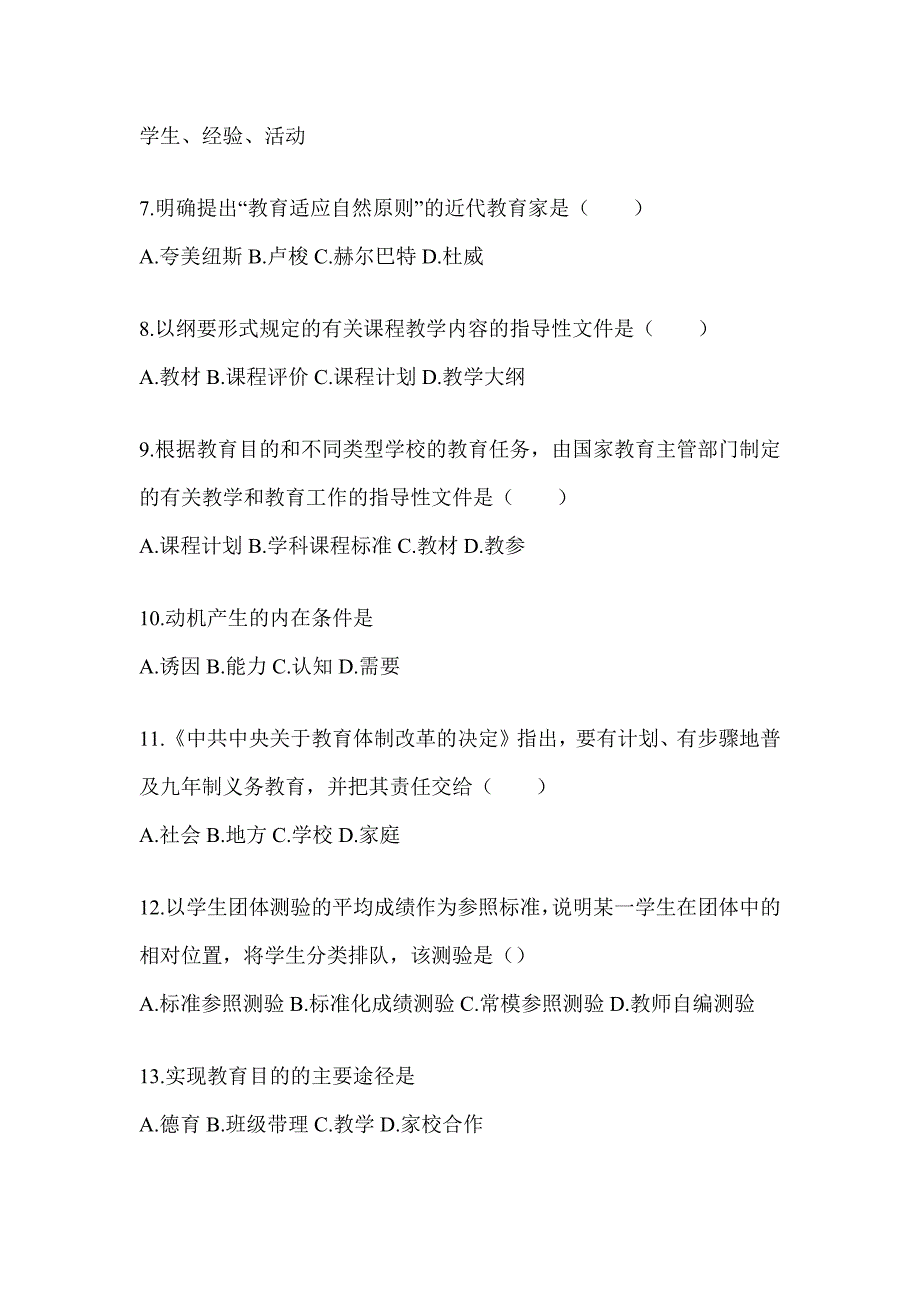 学生、经验、活动

7.明确提出“教育适应自然原则”的近代教育家是（　　）

A.夸美纽斯 B.卢梭 C.赫尔巴特 D.杜威

8.以纲要形式规定的有关课程教学内容的指导性文件是（　　）

A.教材 B.课程评价 C.课程计划 D.教学大纲

9.根据教育目的和不同类型学校的教育任务，由国家教育主管部门制定的有关教学和教育工作的指导性文件是（　　）

A.课程计划 B.学科课程标准 C.教材 D.教参

10.动机产生的内在条件是

A.诱因 B.能力 C.认知 D.需要

11.《中共中央关于教育体制改革的决定》指出，要有计划、有步骤地普及九年制义务教育，并把其责任交给（　　）

A.社会 B.地方 C.学校 D.家庭

12.以学生团体测验的平均成绩作为参照标准，说明某一学生在团体中的相对位置，将学生分类排队，该测验是（）

A.标准参照测验 B.标准化成绩测验 C.常模参照测验 D.教师自编测验

13.实现教育目的的主要途径是

A.德育 B.班级带理 C.教学 D.家校合作